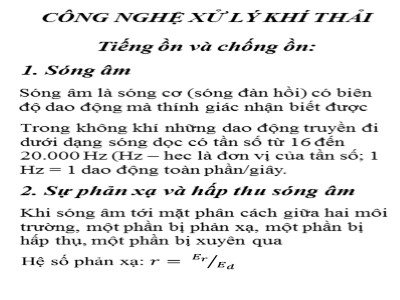 CÔNG NGHỆ XỬ LÝ KHÍ THẢI

Tiếng ồn và chống ồn:

1. Sóng âm

Sóng âm là sóng cơ (sóng đàn hồi) có biên độ dao động mà thính giác nhận biết được

Trong không khí những dao động truyền đi dưới dạng sóng dọc có tần số từ 16 đến 20.000 Hz (Hz – hec là đơn vị của tần số; 1 Hz = 1 dao động toàn phần/giây.

2. Sự phản xạ và hấp thu sóng âm

Khi sóng âm tới mặt phân cách giữa hai môi trường, một phần bị phản xạ, một phần bị hấp thụ, một phần bị xuyên qua

Hệ số phản xạ: $r = {}^{E_r}/_{E_d}$